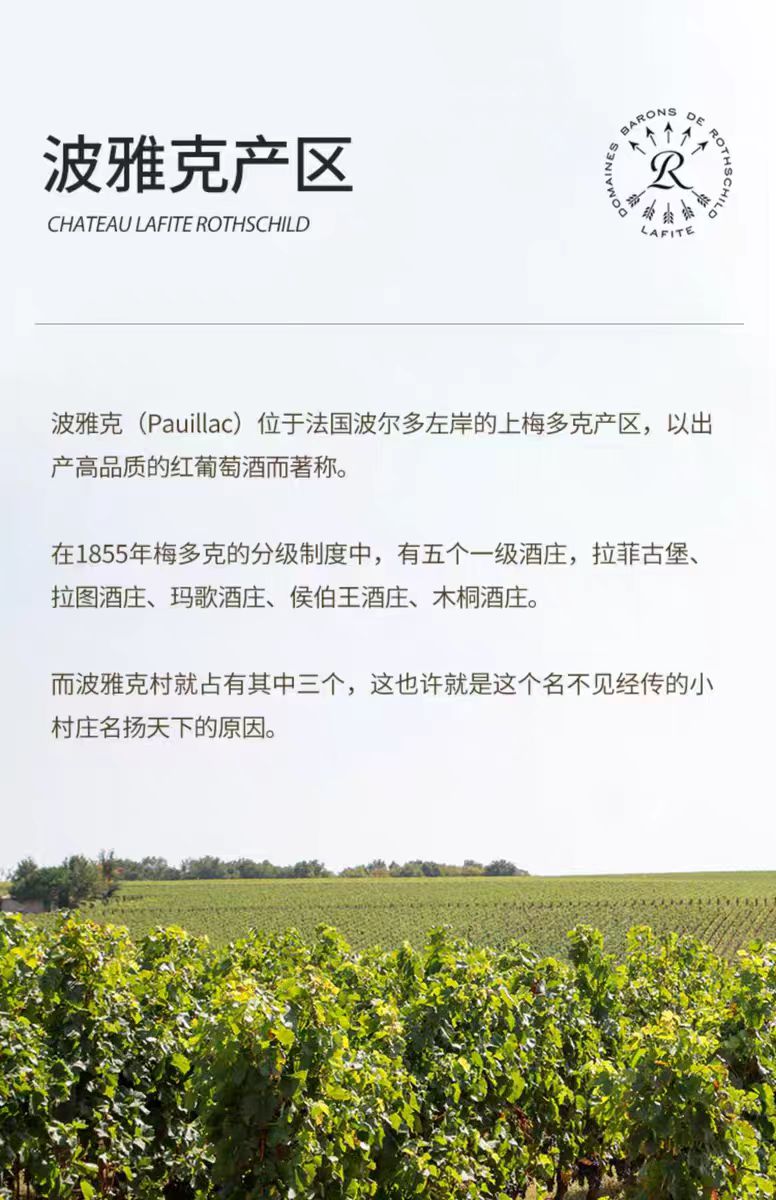 波雅克产区

CHATEAU LAFITE ROTHSCHILD

DOMAINES BARONS DE ROTHSCHILD
R
LAFITE

波雅克（Pauillac）位于法国波尔多左岸的上梅多克产区，以出产高品质的红葡萄酒而著称。

在1855年梅多克的分级制度中，有五个一级酒庄，拉菲古堡、拉图酒庄、玛歌酒庄、侯伯王酒庄、木桐酒庄。

而波雅克村就占有其中三个，这也许就是这个名不见经传的小村庄名扬天下的原因。